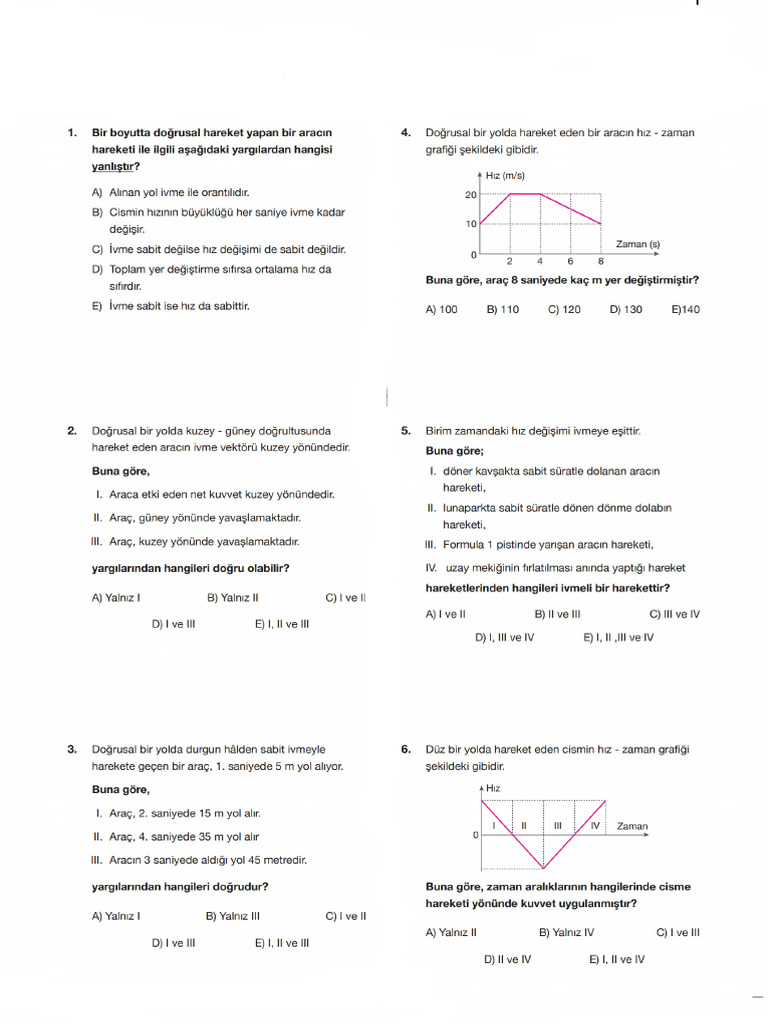 1. Bir boyutta doğrusal hareket yapan bir aracın hareketi ile ilgili aşağıdaki yargılardan hangisi yanlıştır?

A) Alınan yol ivme ile orantılıdır.
B) Cismin hızının büyüklüğü her saniye ivme kadar değişir.
C) İvme sabit değilse hız değişimi de sabit değildir.
D) Toplam yer değiştirme sıfırsa ortalama hız da sıfırdır.
E) İvme sabit ise hız da sabittir.

2. Doğrusal bir yolda kuzey - güney doğrultusunda hareket eden aracın ivme vektörü kuzey yönündedir.

Buna göre,

I. Araca etki eden net kuvvet kuzey yönündedir.
II. Araç, güney yönünde yavaşlamaktadır.
III. Araç, kuzey yönünde yavaşlamaktadır.

yargılarından hangileri doğru olabilir?

A) Yalnız I B) Yalnız II C) I ve II D) I ve III E) I, II ve III

3. Doğrusal bir yolda durgun hâlden sabit ivmeyle harekete geçen bir araç, 1. saniyede 5 m yol alıyor.

Buna göre,

I. Araç, 2. saniyede 15 m yol alır.
II. Araç, 4. saniyede 35 m yol alır
III. Aracın 3 saniyede aldığı yol 45 metredir.

yargılarından hangileri doğrudur?

A) Yalnız I B) Yalnız III C) I ve II D) I ve III E) I, II ve III

4. Doğrusal bir yolda hareket eden bir aracın hız - zaman grafiği şekildeki gibidir.

Hız (m/s)
20
10
0
2 4 6 8
Zaman (s)

Buna göre, araç 8 saniyede kaç m yer değiştirmiştir?

A) 100 B) 110 C) 120 D) 130 E)140

5. Birim zamandaki hız değişimi ivmeye eşittir.

Buna göre;

I. döner kavşakta sabit süratle dolanan aracın hareketi,
II. lunaparkta sabit süratle dönen dönme dolabın hareketi,
III. Formula 1 pistinde yarışan aracın hareketi,
IV. uzay mekiğinin fırlatılması anında yaptığı hareket

hareketlerinden hangileri ivmeli bir harekettir?

A) I ve II B) II ve III C) III ve IV D) I, III ve IV E) I, II ,III ve IV

6. Düz bir yolda hareket eden cismin hız - zaman grafiği şekildeki gibidir.

Hız
0
I II III IV Zaman

Buna göre, zaman aralıklarının hangilerinde cisme hareketi yönünde kuvvet uygulanmıştır?

A) Yalnız II B) Yalnız IV C) I ve III D) II ve IV E) I, II ve IV